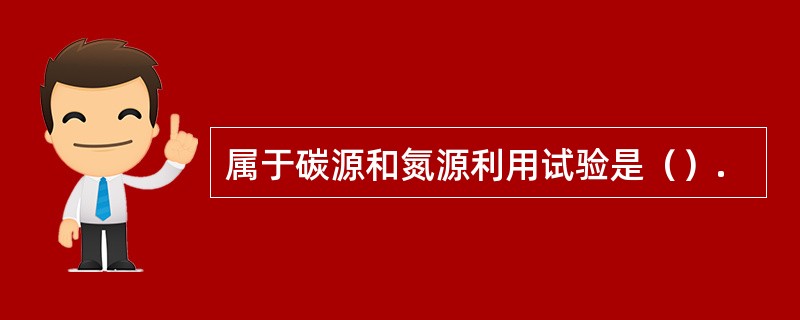 属于碳源和氮源利用试验是（）.